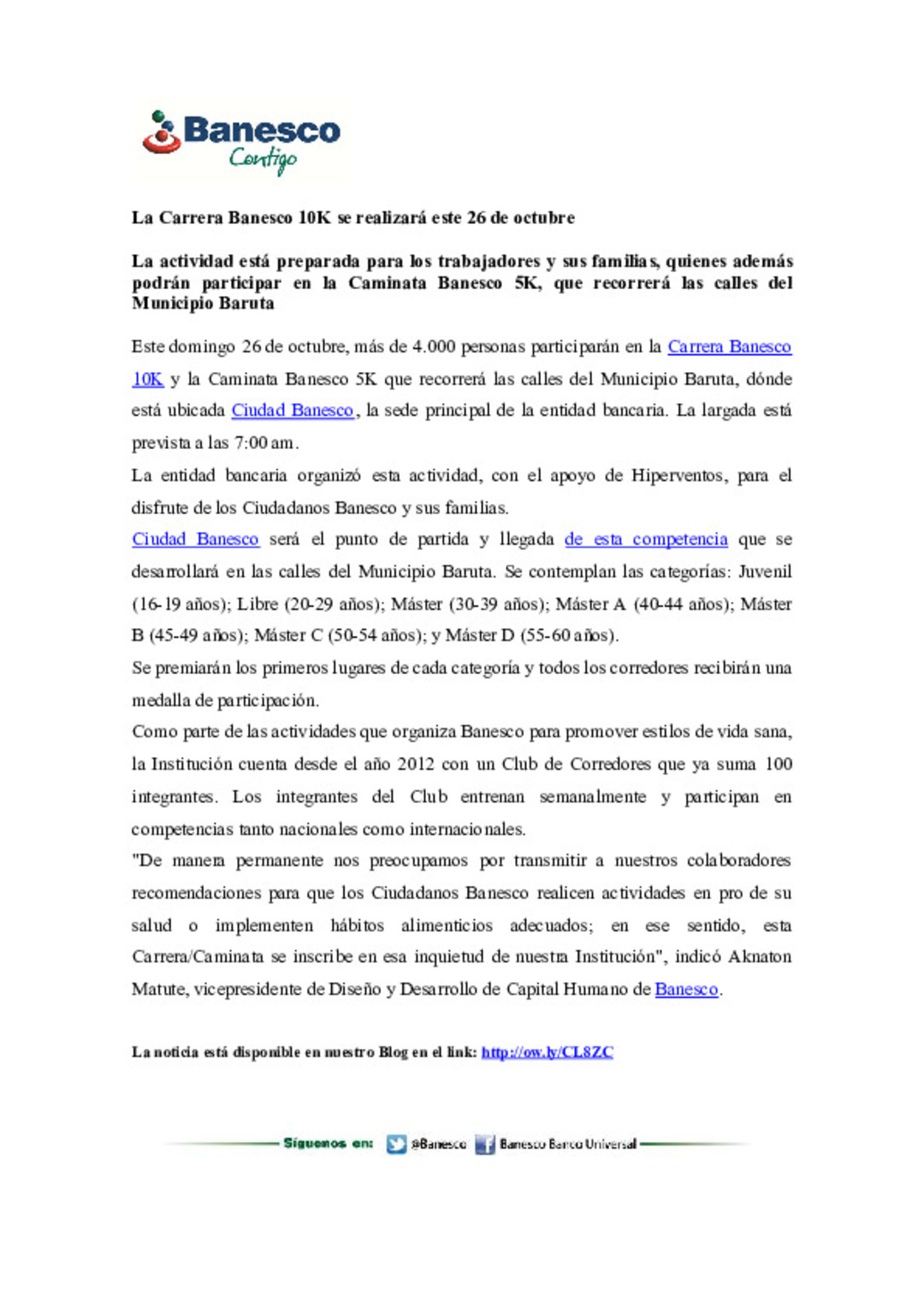 Banesco
Contigo

La Carrera Banesco 10K se realizará este 26 de octubre

La actividad está preparada para los trabajadores y sus familias, quienes además podrán participar en la Caminata Banesco 5K, que recorrerá las calles del Municipio Baruta

Este domingo 26 de octubre, más de 4.000 personas participarán en la Carrera Banesco 10K y la Caminata Banesco 5K que recorrerá las calles del Municipio Baruta, dónde está ubicada Ciudad Banesco, la sede principal de la entidad bancaria. La largada está prevista a las 7:00 am.

La entidad bancaria organizó esta actividad, con el apoyo de Hiperventos, para el disfrute de los Ciudadanos Banesco y sus familias.

Ciudad Banesco será el punto de partida y llegada de esta competencia que se desarrollará en las calles del Municipio Baruta. Se contemplan las categorías: Juvenil (16-19 años); Libre (20-29 años); Máster (30-39 años); Máster A (40-44 años); Máster B (45-49 años); Máster C (50-54 años); y Máster D (55-60 años).

Se premiarán los primeros lugares de cada categoría y todos los corredores recibirán una medalla de participación.

Como parte de las actividades que organiza Banesco para promover estilos de vida sana, la Institución cuenta desde el año 2012 con un Club de Corredores que ya suma 100 integrantes. Los integrantes del Club entrenan semanalmente y participan en competencias tanto nacionales como internacionales.

"De manera permanente nos preocupamos por transmitir a nuestros colaboradores recomendaciones para que los Ciudadanos Banesco realicen actividades en pro de su salud o implementen hábitos alimenticios adecuados; en ese sentido, esta Carrera/Caminata se inscribe en esa inquietud de nuestra Institución", indicó Aknaton Matute, vicepresidente de Diseño y Desarrollo de Capital Humano de Banesco.

La noticia está disponible en nuestro Blog en el link: http://ow.ly/CL8ZC

Síguenos en: @Banesco Banesco Banco Universal